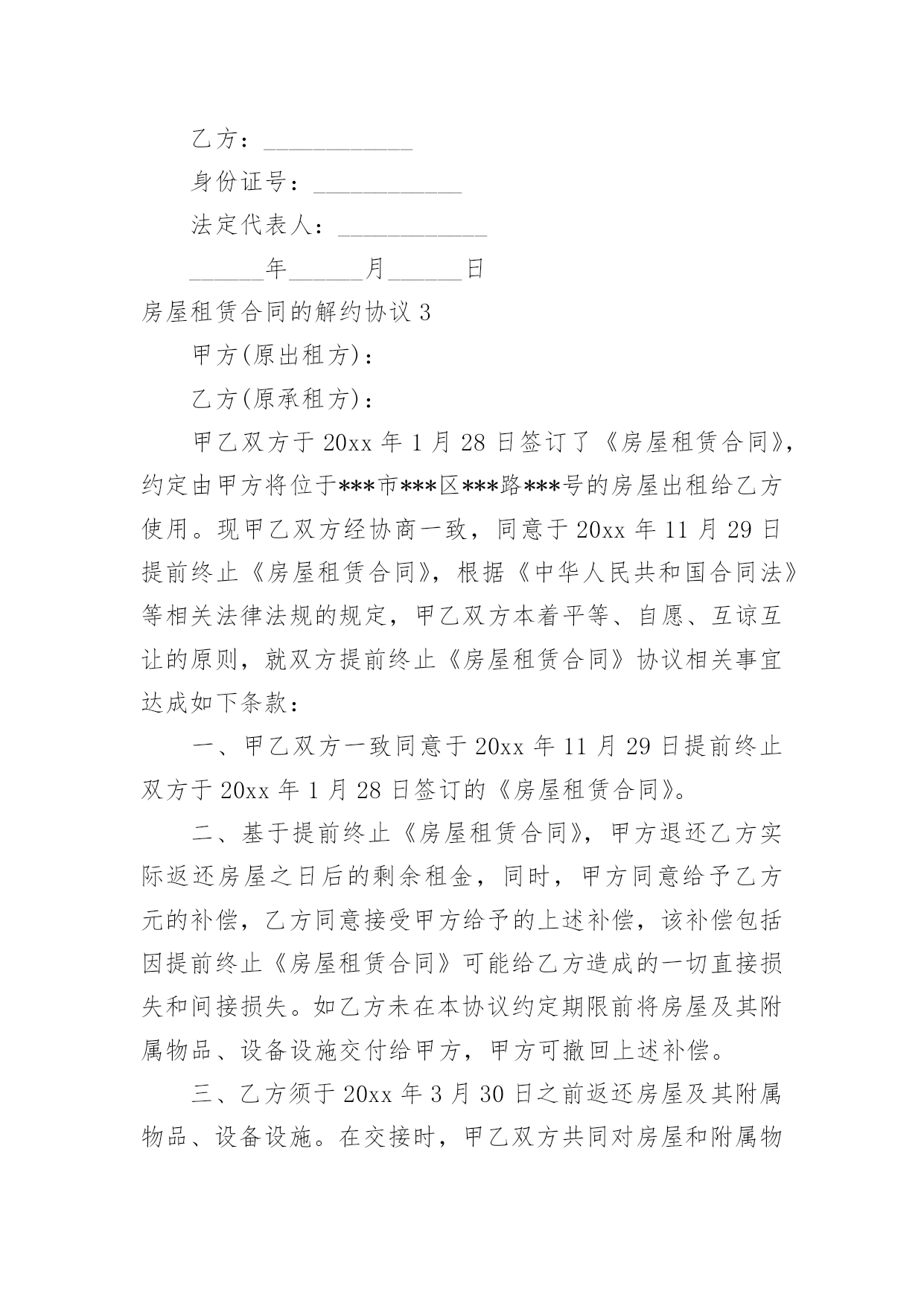 乙方：____________

身份证号：____________

法定代表人：____________

______年______月______日

房屋租赁合同的解约协议 3

甲方(原出租方)：

乙方(原承租方)：

甲乙双方于 20xx 年 1 月 28 日签订了《房屋租赁合同》，约定由甲方将位于***市***区***路***号的房屋出租给乙方使用。现甲乙双方经协商一致，同意于 20xx 年 11 月 29 日提前终止《房屋租赁合同》，根据《中华人民共和国合同法》等相关法律法规的规定，甲乙双方本着平等、自愿、互谅互让的原则，就双方提前终止《房屋租赁合同》协议相关事宜达成如下条款：

一、甲乙双方一致同意于 20xx 年 11 月 29 日提前终止双方于 20xx 年 1 月 28 日签订的《房屋租赁合同》。

二、基于提前终止《房屋租赁合同》，甲方退还乙方实际返还房屋之日后的剩余租金，同时，甲方同意给予乙方元的补偿，乙方同意接受甲方给予的上述补偿，该补偿包括因提前终止《房屋租赁合同》可能给乙方造成的一切直接损失和间接损失。如乙方未在本协议约定期限前将房屋及其附属物品、设备设施交付给甲方，甲方可撤回上述补偿。

三、乙方须于 20xx 年 3 月 30 日之前返还房屋及其附属物品、设备设施。在交接时，甲乙双方共同对房屋和附属物